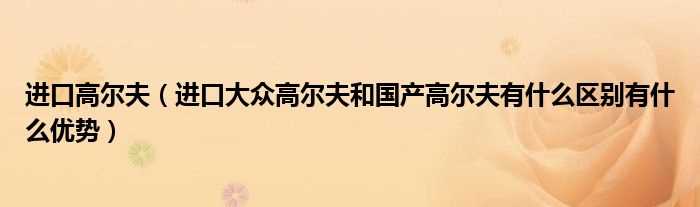 进口高尔夫（进口大众高尔夫和国产高尔夫有什么区别有什么优势）